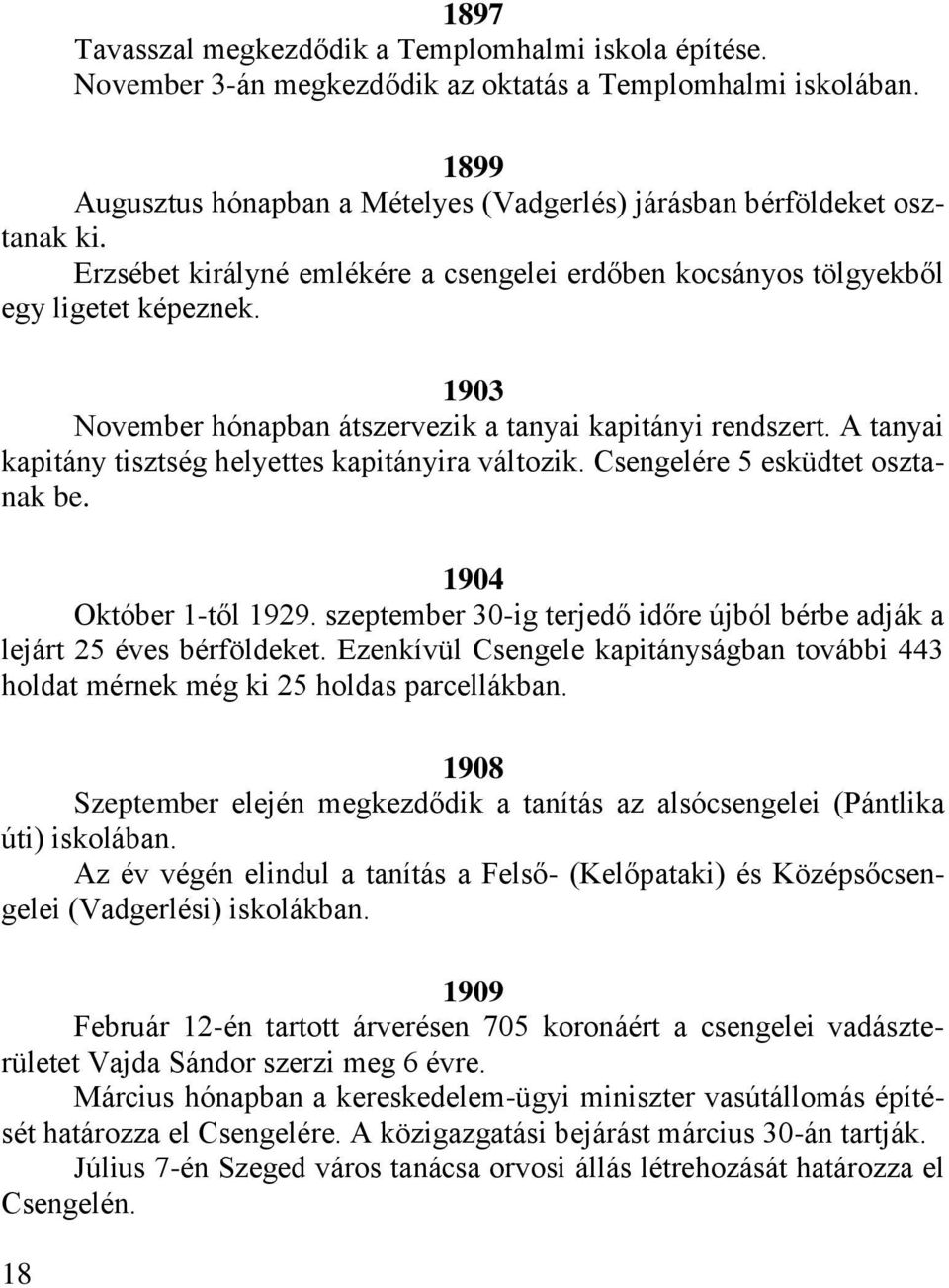 1897

Tavasszal megkezdődik a Templomhalmi iskola építése.

November 3-án megkezdődik az oktatás a Templomhalmi iskolában.

1899

Augusztus hónapban a Mételyes (Vadgerlés) járásban bérföldeket osztanak ki.

Erzsébet királyné emlékére a csengelei erdőben kocsányos tölgyekből egy ligetet képeznek.

1903

November hónapban átszervezik a tanyai kapitányi rendszert. A tanyai kapitány tisztség helyettes kapitányira változik. Csengelére 5 esküdtet osztanak be.

1904

Október 1-től 1929. szeptember 30-ig terjedő időre újból bérbe adják a lejárt 25 éves bérföldeket. Ezenkívül Csengele kapitányságban további 443 holdat mérnek még ki 25 holdas parcellákban.

1908

Szeptember elején megkezdődik a tanítás az alsócsengelei (Pántlika úti) iskolában.

Az év végén elindul a tanítás a Felső- (Kelőpataki) és Középsőcsengelei (Vadgerlési) iskolákban.

1909

Február 12-én tartott árverésen 705 koronáért a csengelei vadászterületet Vajda Sándor szerzi meg 6 évre.

Március hónapban a kereskedelem-ügyi miniszter vasútállomás építését határozza el Csengelére. A közigazgatási bejárást március 30-án tartják.

Július 7-én Szeged város tanácsa orvosi állás létrehozását határozza el Csengelén.

18